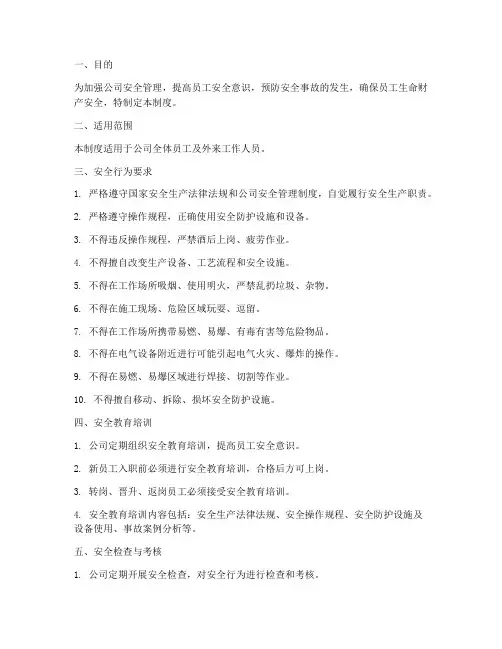 一、目的

为加强公司安全管理，提高员工安全意识，预防安全事故的发生，确保员工生命财产安全，特制定本制度。

二、适用范围

本制度适用于公司全体员工及外来工作人员。

三、安全行为要求

1. 严格遵守国家安全生产法律法规和公司安全管理制度，自觉履行安全生产职责。

2. 严格遵守操作规程，正确使用安全防护设施和设备。

3. 不得违反操作规程，严禁酒后上岗、疲劳作业。

4. 不得擅自改变生产设备、工艺流程和安全设施。

5. 不得在工作场所吸烟、使用明火，严禁乱扔垃圾、杂物。

6. 不得在施工现场、危险区域玩耍、逗留。

7. 不得在工作场所携带易燃、易爆、有毒有害等危险物品。

8. 不得在电气设备附近进行可能引起电气火灾、爆炸的操作。

9. 不得在易燃、易爆区域进行焊接、切割等作业。

10. 不得擅自移动、拆除、损坏安全防护设施。

四、安全教育培训

1. 公司定期组织安全教育培训，提高员工安全意识。

2. 新员工入职前必须进行安全教育培训，合格后方可上岗。

3. 转岗、晋升、返岗员工必须接受安全教育培训。

4. 安全教育培训内容包括：安全生产法律法规、安全操作规程、安全防护设施及设备使用、事故案例分析等。

五、安全检查与考核

1. 公司定期开展安全检查，对安全行为进行检查和考核。